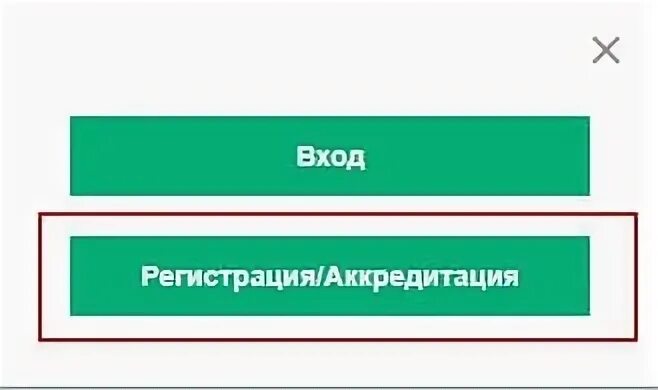 ×

Вход

Регистрация/Аккредитация